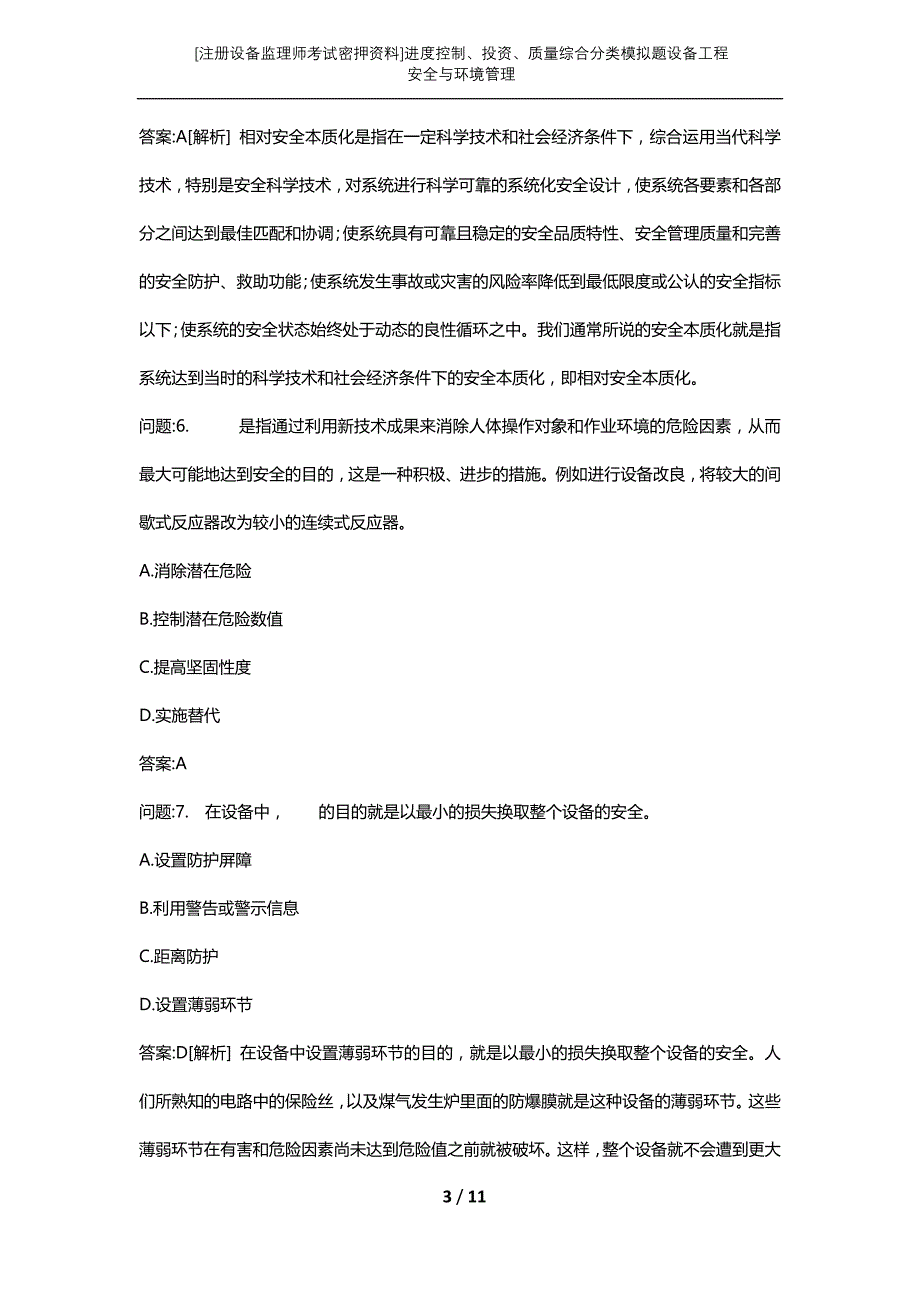 [注册设备监理师考试密押资料]进度控制、投资、质量综合分类模拟题设备工程安全与环境管理

答案:A[解析] 相对安全本质化是指在一定科学技术和社会经济条件下，综合运用当代科学技术，特别是安全科学技术，对系统进行科学可靠的系统化安全设计，使系统各要素和各部分之间达到最佳匹配和协调；使系统具有可靠且稳定的安全品质特性、安全管理质量和完善的安全防护、救助功能；使系统发生事故或灾害的风险率降低到最低限度或公认的安全指标以下；使系统的安全状态始终处于动态的良性循环之中。我们通常所说的安全本质化就是指系统达到当时的科学技术和社会经济条件下的安全本质化，即相对安全本质化。

问题:6. 是指通过利用新技术成果来消除人体操作对象和作业环境的危险因素，从而最大可能地达到安全的目的，这是一种积极、进步的措施。例如进行设备改良，将较大的间歇式反应器改为较小的连续式反应器。

A.消除潜在危险

B.控制潜在危险数值

C.提高坚固性度

D.实施替代

答案:A

问题:7. 在设备中， 的目的就是以最小的损失换取整个设备的安全。

A.设置防护屏障

B.利用警告或警示信息

C.距离防护

D.设置薄弱环节

答案:D[解析] 在设备中设置薄弱环节的目的，就是以最小的损失换取整个设备的安全。人们所熟知的电路中的保险丝，以及煤气发生炉里面的防爆膜就是这种设备的薄弱环节。这些薄弱环节在有害和危险因素尚未达到危险值之前就被破坏。这样，整个设备就不会遭到更大

3 / 11